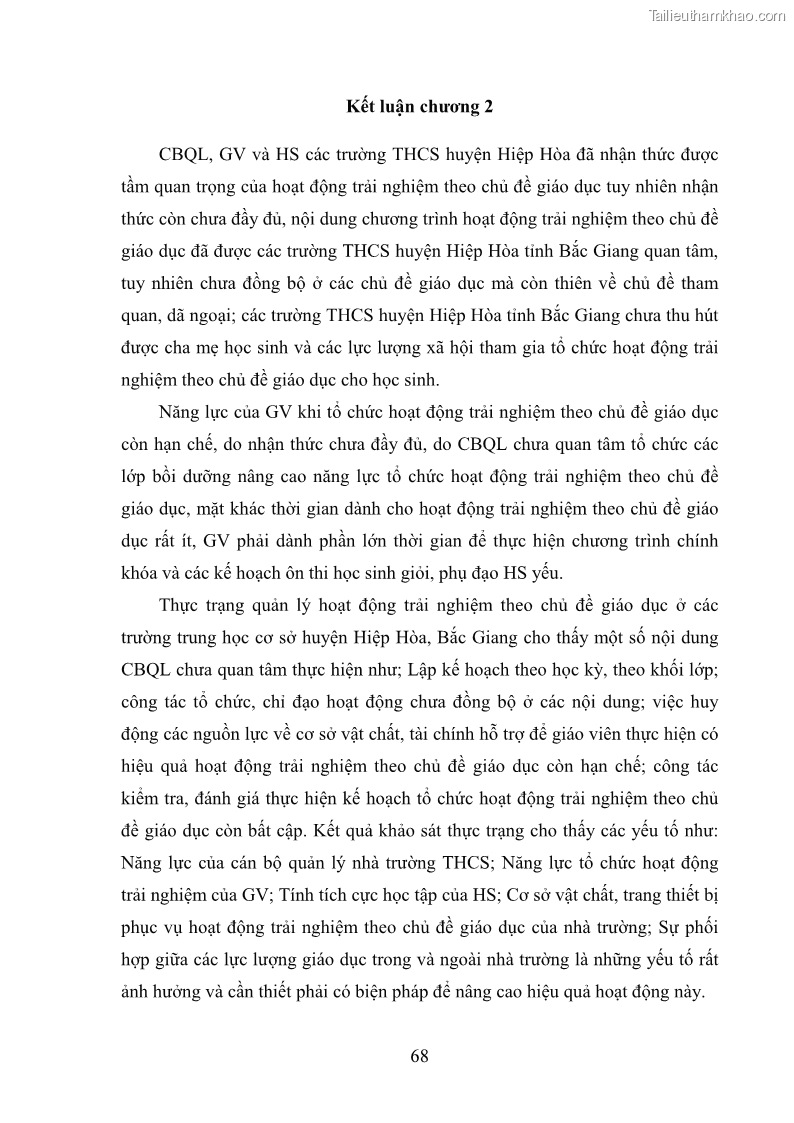 Tailieuthamkhao.com

Kết luận chương 2

CBQL, GV và HS các trường THCS huyện Hiệp Hòa đã nhận thức được tầm quan trọng của hoạt động trải nghiệm theo chủ đề giáo dục tuy nhiên nhận thức còn chưa đầy đủ, nội dung chương trình hoạt động trải nghiệm theo chủ đề giáo dục đã được các trường THCS huyện Hiệp Hòa tỉnh Bắc Giang quan tâm, tuy nhiên chưa đồng bộ ở các chủ đề giáo dục mà còn thiên về chủ đề tham quan, dã ngoại; các trường THCS huyện Hiệp Hòa tỉnh Bắc Giang chưa thu hút được cha mẹ học sinh và các lực lượng xã hội tham gia tổ chức hoạt động trải nghiệm theo chủ đề giáo dục cho học sinh.

Năng lực của GV khi tổ chức hoạt động trải nghiệm theo chủ đề giáo dục còn hạn chế, do nhận thức chưa đầy đủ, do CBQL chưa quan tâm tổ chức các lớp bồi dưỡng nâng cao năng lực tổ chức hoạt động trải nghiệm theo chủ đề giáo dục, mặt khác thời gian dành cho hoạt động trải nghiệm theo chủ đề giáo dục rất ít, GV phải dành phần lớn thời gian để thực hiện chương trình chính khóa và các kế hoạch ôn thi học sinh giỏi, phụ đạo HS yếu.

Thực trạng quản lý hoạt động trải nghiệm theo chủ đề giáo dục ở các trường trung học cơ sở huyện Hiệp Hòa, Bắc Giang cho thấy một số nội dung CBQL chưa quan tâm thực hiện như; Lập kế hoạch theo học kỳ, theo khối lớp; công tác tổ chức, chỉ đạo hoạt động chưa đồng bộ ở các nội dung; việc huy động các nguồn lực về cơ sở vật chất, tài chính hỗ trợ để giáo viên thực hiện có hiệu quả hoạt động trải nghiệm theo chủ đề giáo dục còn hạn chế; công tác kiểm tra, đánh giá thực hiện kế hoạch tổ chức hoạt động trải nghiệm theo chủ đề giáo dục còn bất cập. Kết quả khảo sát thực trạng cho thấy các yếu tố như: Năng lực của cán bộ quản lý nhà trường THCS; Năng lực tổ chức hoạt động trải nghiệm của GV; Tính tích cực học tập của HS; Cơ sở vật chất, trang thiết bị phục vụ hoạt động trải nghiệm theo chủ đề giáo dục của nhà trường; Sự phối hợp giữa các lực lượng giáo dục trong và ngoài nhà trường là những yếu tố rất ảnh hưởng và cần thiết phải có biện pháp để nâng cao hiệu quả hoạt động này.

68